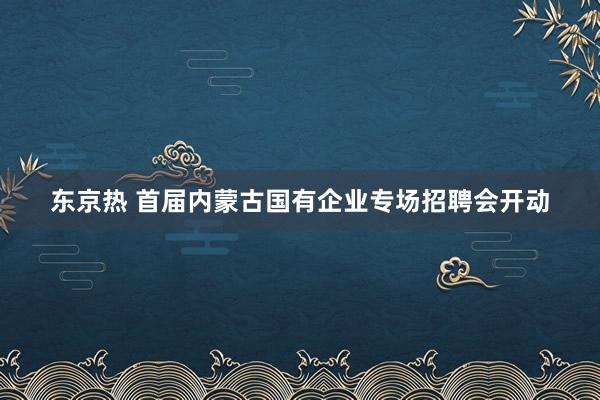 东京热 首届内蒙古国有企业专场招聘会开动